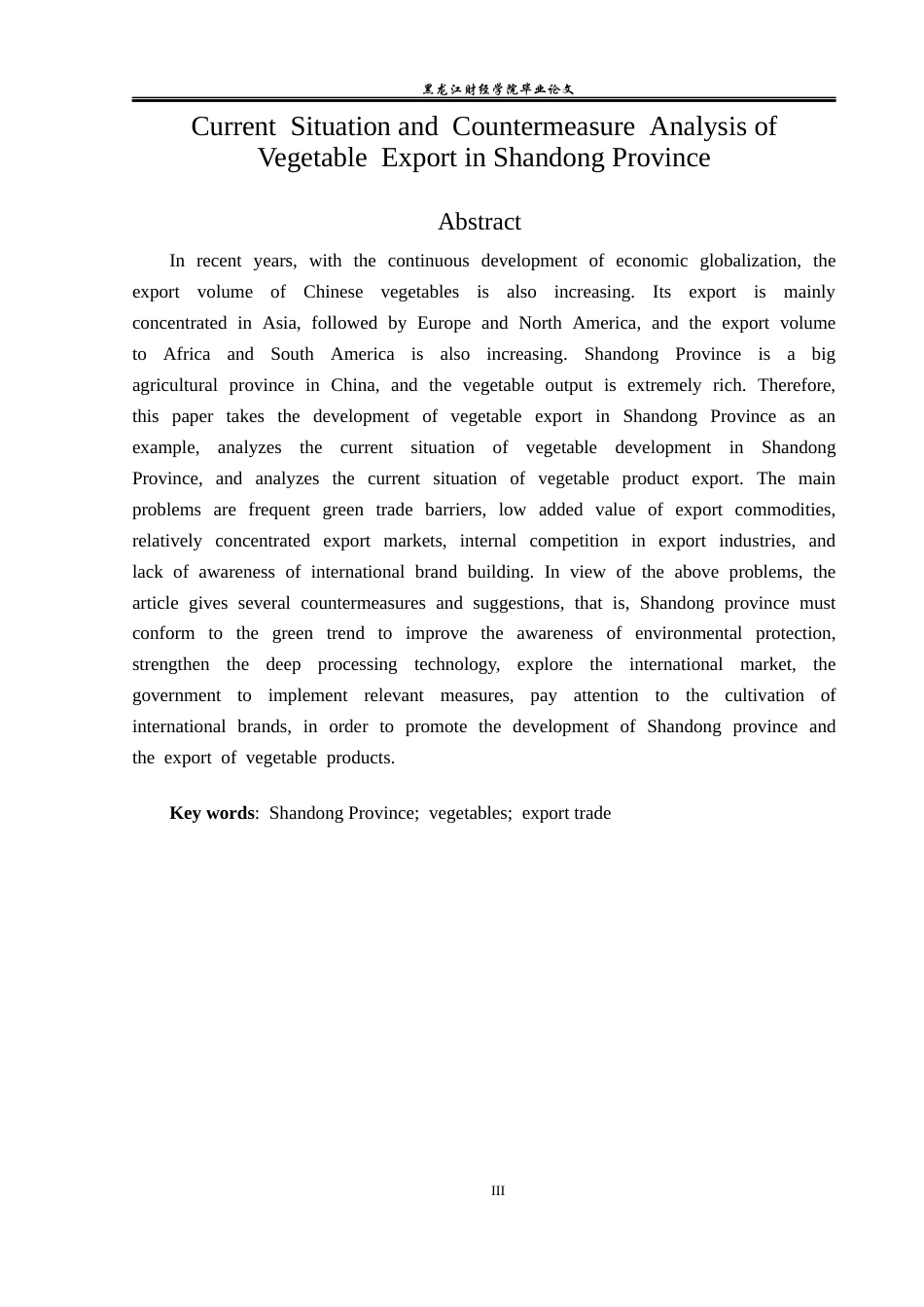 黑龙江财经学院毕业论文

Current Situation and Countermeasure Analysis of Vegetable Export in Shandong Province

Abstract

In recent years, with the continuous development of economic globalization, the export volume of Chinese vegetables is also increasing. Its export is mainly concentrated in Asia, followed by Europe and North America, and the export volume to Africa and South America is also increasing. Shandong Province is a big agricultural province in China, and the vegetable output is extremely rich. Therefore, this paper takes the development of vegetable export in Shandong Province as an example, analyzes the current situation of vegetable development in Shandong Province, and analyzes the current situation of vegetable product export. The main problems are frequent green trade barriers, low added value of export commodities, relatively concentrated export markets, internal competition in export industries, and lack of awareness of international brand building. In view of the above problems, the article gives several countermeasures and suggestions, that is, Shandong province must conform to the green trend to improve the awareness of environmental protection, strengthen the deep processing technology, explore the international market, the government to implement relevant measures, pay attention to the cultivation of international brands, in order to promote the development of Shandong province and the export of vegetable products.

Key words: Shandong Province; vegetables; export trade

III